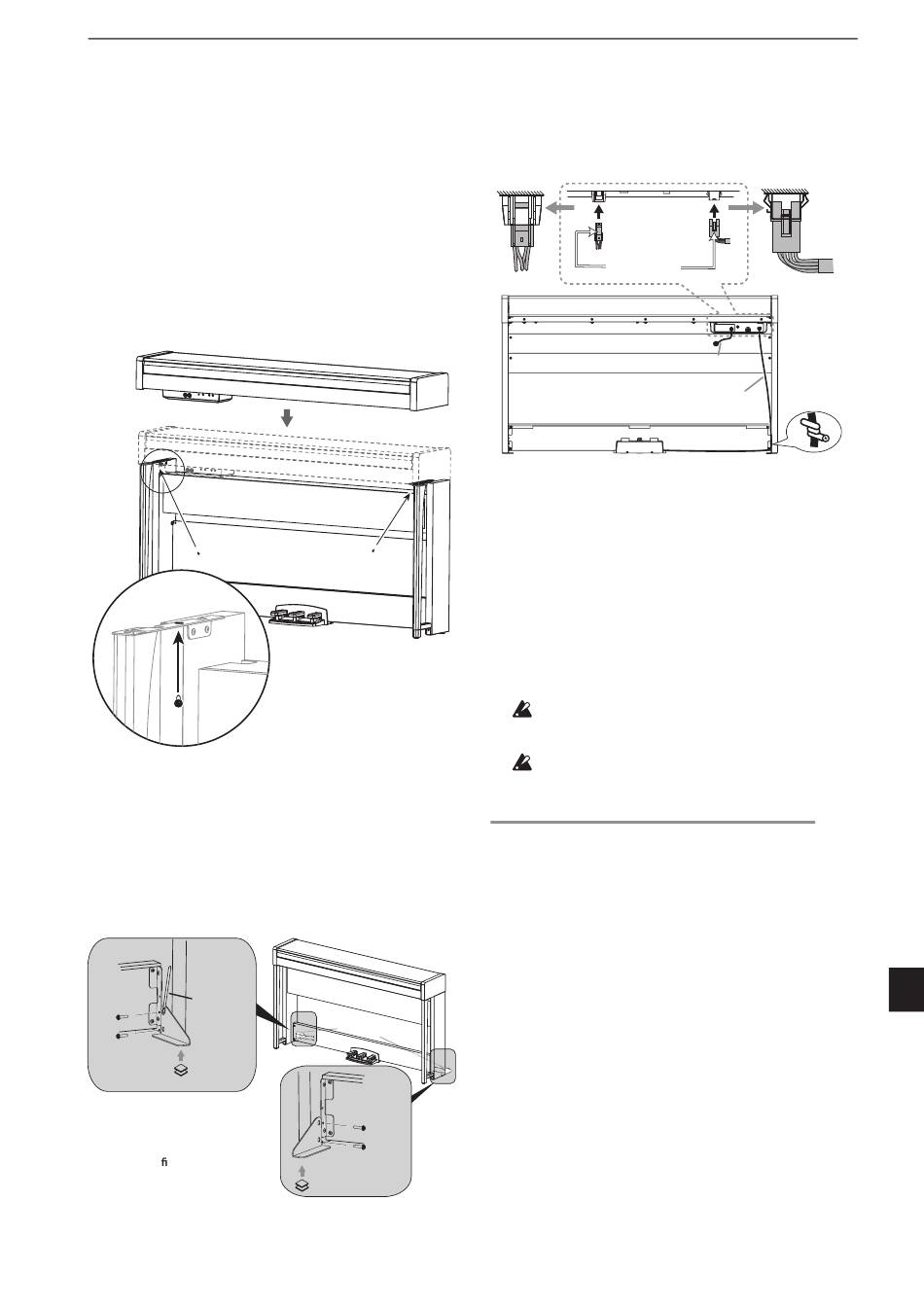 ﬁ